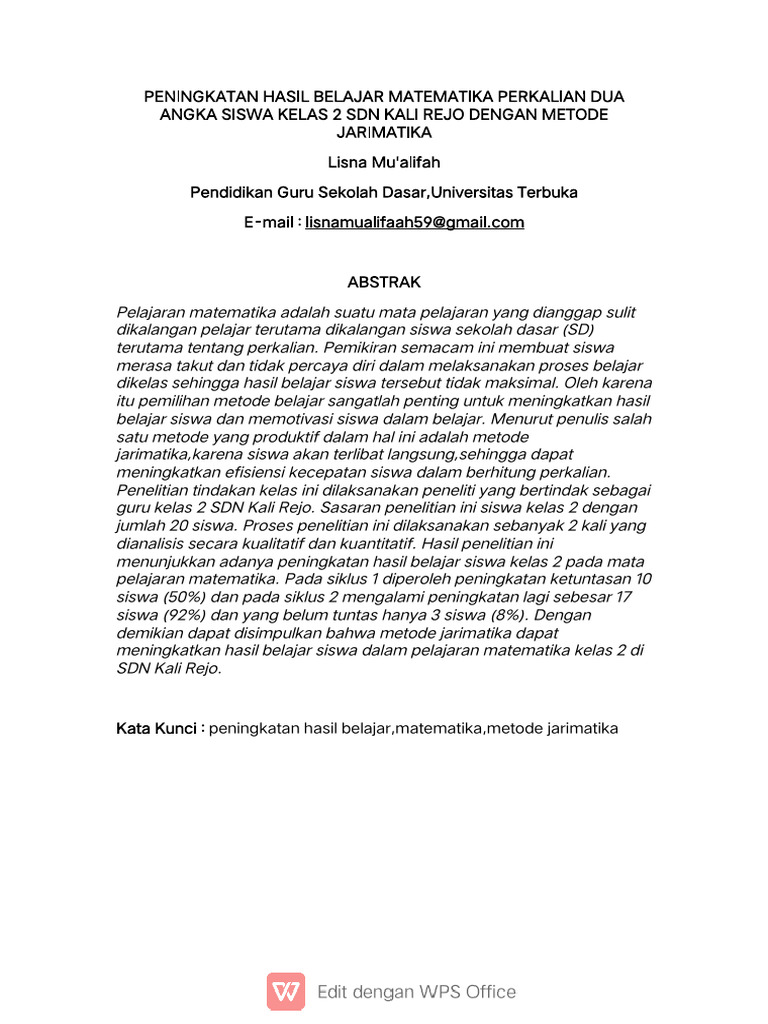 PENINGKATAN HASIL BELAJAR MATEMATIKA PERKALIAN DUA ANGKA SISWA KELAS 2 SDN KALI REJO DENGAN METODE JARIMATIKA

Lisna Mu'alifah

Pendidikan Guru Sekolah Dasar,Universitas Terbuka

E-mail : lisnamualifaah59@gmail.com

ABSTRAK

Pelajaran matematika adalah suatu mata pelajaran yang dianggap sulit dikalangan pelajar terutama dikalangan siswa sekolah dasar (SD) terutama tentang perkalian. Pemikiran semacam ini membuat siswa merasa takut dan tidak percaya diri dalam melaksanakan proses belajar dikelas sehingga hasil belajar siswa tersebut tidak maksimal. Oleh karena itu pemilihan metode belajar sangatlah penting untuk meningkatkan hasil belajar siswa dan memotivasi siswa dalam belajar. Menurut penulis salah satu metode yang produktif dalam hal ini adalah metode jarimatika,karena siswa akan terlibat langsung,sehingga dapat meningkatkan efisiensi kecepatan siswa dalam berhitung perkalian. Penelitian tindakan kelas ini dilaksanakan peneliti yang bertindak sebagai guru kelas 2 SDN Kali Rejo. Sasaran penelitian ini siswa kelas 2 dengan jumlah 20 siswa. Proses penelitian ini dilaksanakan sebanyak 2 kali yang dianalisis secara kualitatif dan kuantitatif. Hasil penelitian ini menunjukkan adanya peningkatan hasil belajar siswa kelas 2 pada mata pelajaran matematika. Pada siklus 1 diperoleh peningkatan ketuntasan 10 siswa (50%) dan pada siklus 2 mengalami peningkatan lagi sebesar 17 siswa (92%) dan yang belum tuntas hanya 3 siswa (8%). Dengan demikian dapat disimpulkan bahwa metode jarimatika dapat meningkatkan hasil belajar siswa dalam pelajaran matematika kelas 2 di SDN Kali Rejo.

Kata Kunci : peningkatan hasil belajar,matematika,metode jarimatika

Edit dengan WPS Office